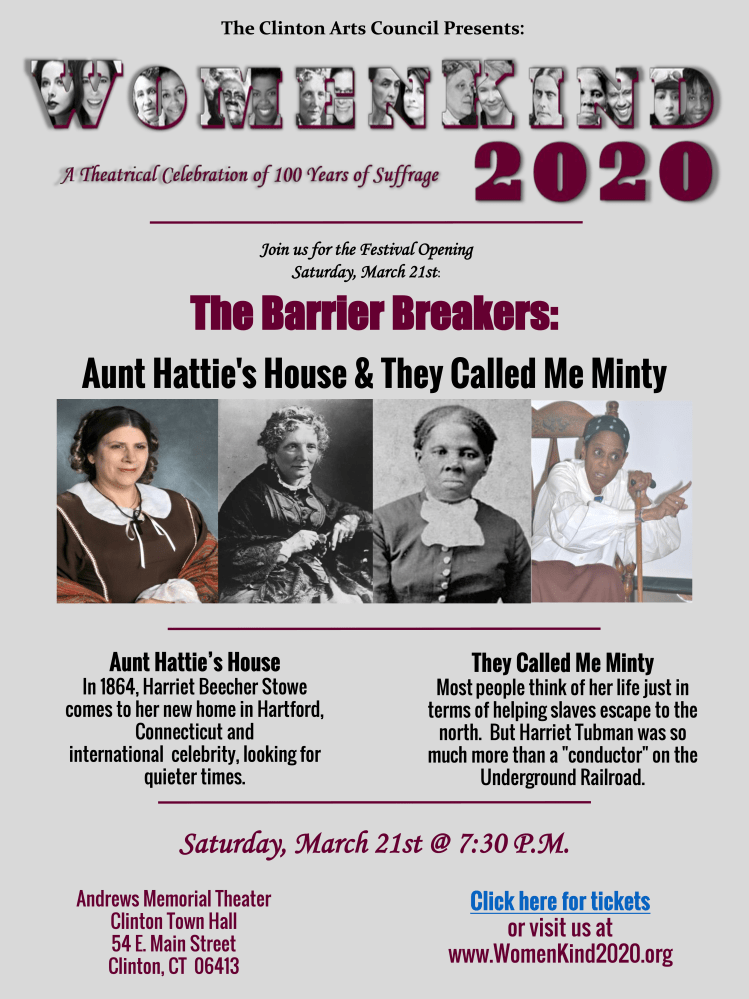 The Clinton Arts Council Presents:

WOMENKIND

A Theatrical Celebration of 100 Years of Suffrage

2020

Join us for the Festival Opening
Saturday, March 21st:

The Barrier Breakers:

Aunt Hattie's House & They Called Me Minty

Aunt Hattie's House
In 1864, Harriet Beecher Stowe comes to her new home in Hartford, Connecticut and international celebrity, looking for quieter times.

They Called Me Minty
Most people think of her life just in terms of helping slaves escape to the north. But Harriet Tubman was so much more than a "conductor" on the Underground Railroad.

Saturday, March 21st @ 7:30 P.M.

Andrews Memorial Theater
Clinton Town Hall
54 E. Main Street
Clinton, CT 06413

Click here for tickets
or visit us at
www.WomenKind2020.org